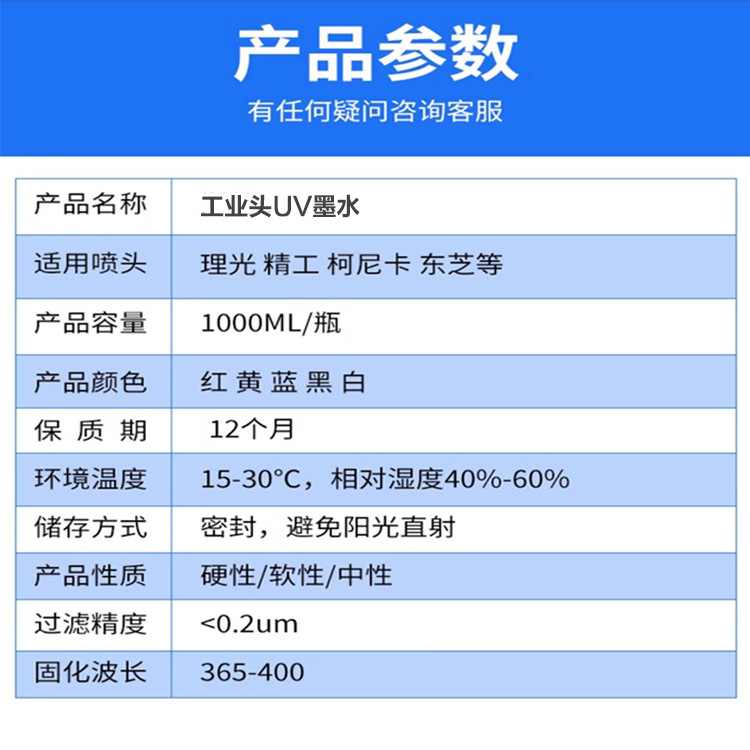 产品参数

有任何疑问咨询客服

| 产品名称 | 工业头UV墨水 |
|---|---|
| 适用喷头 | 理光 精工 柯尼卡 东芝等 |
| 产品容量 | 1000ML/瓶 |
| 产品颜色 | 红 黄 蓝 黑 白 |
| 保 质 期 | 12个月 |
| 环境温度 | 15-30°C，相对湿度40%-60% |
| 储存方式 | 密封，避免阳光直射 |
| 产品性质 | 硬性/软性/中性 |
| 过滤精度 | <0.2um |
| 固化波长 | 365-400 |